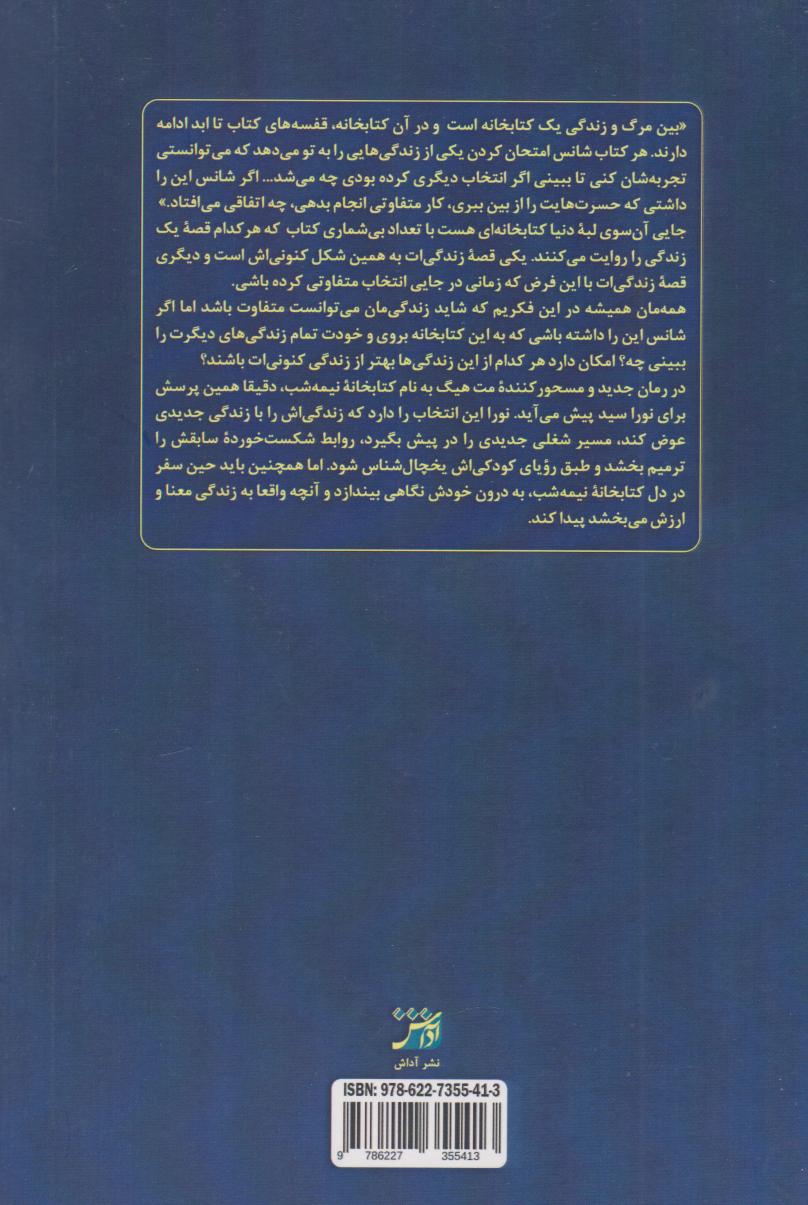 «بین مرگ و زندگی یک کتابخانه است و در آن کتابخانه، قفسه‌های کتاب تا ابد ادامه دارند. هر کتاب شانس امتحان کردن یکی از زندگی‌هایی را به تو می‌دهد که می‌توانستی تجربه‌شان کنی تا ببینی اگر انتخاب دیگری کرده بودی چه می‌شد... اگر شانس این را داشتی که حسرت‌هایت را از بین ببری، کار متفاوتی انجام بدهی، چه اتفاقی می‌افتاد.»
جایی آن‌سوی لبهٔ دنیا کتابخانه‌ای هست با تعداد بی‌شماری کتاب که هرکدام قصهٔ یک زندگی را روایت می‌کنند. یکی قصهٔ زندگی‌ات به همین شکل کنونی‌اش است و دیگری قصهٔ زندگی‌ات با این فرض که زمانی در جایی انتخاب متفاوتی کرده باشی.
همه‌مان همیشه در این فکریم که شاید زندگی‌مان می‌توانست متفاوت باشد اما اگر شانس این را داشته باشی که به این کتابخانه بروی و خودت تمام زندگی‌های دیگرت را ببینی چه؟ امکان دارد هر کدام از این زندگی‌ها بهتر از زندگی کنونی‌ات باشند؟
در رمان جدید و مسحورکنندهٔ مت هیگ به نام کتابخانهٔ نیمه‌شب، دقیقا همین پرسش برای نورا سید پیش می‌آید. نورا این انتخاب را دارد که زندگی‌اش را با زندگی جدیدی عوض کند، مسیر شغلی جدیدی را در پیش بگیرد، روابط شکست‌خوردهٔ سابقش را ترمیم بخشد و طبق رؤیای کودکی‌اش یخچال‌شناس شود. اما همچنین باید حین سفر در دل کتابخانهٔ نیمه‌شب، به درون خودش نگاهی بیندازد و آنچه واقعا به زندگی معنا و ارزش می‌بخشد پیدا کند.

آداش
نشر آداش

ISBN: 978-622-7355-41-3
9 786227 355413